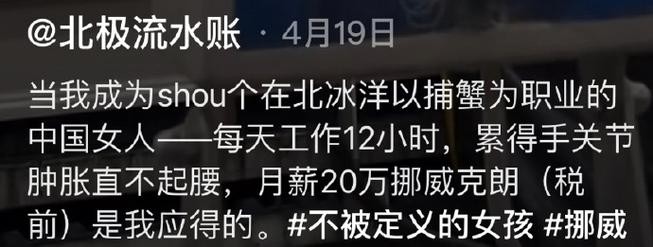 @北极流水账 · 4月19日

当我成为shou个在北冰洋以捕蟹为职业的中国女人——每天工作12小时，累得手关节肿胀直不起腰，月薪20万挪威克朗（税前）是我应得的。#不被定义的女孩 #挪威